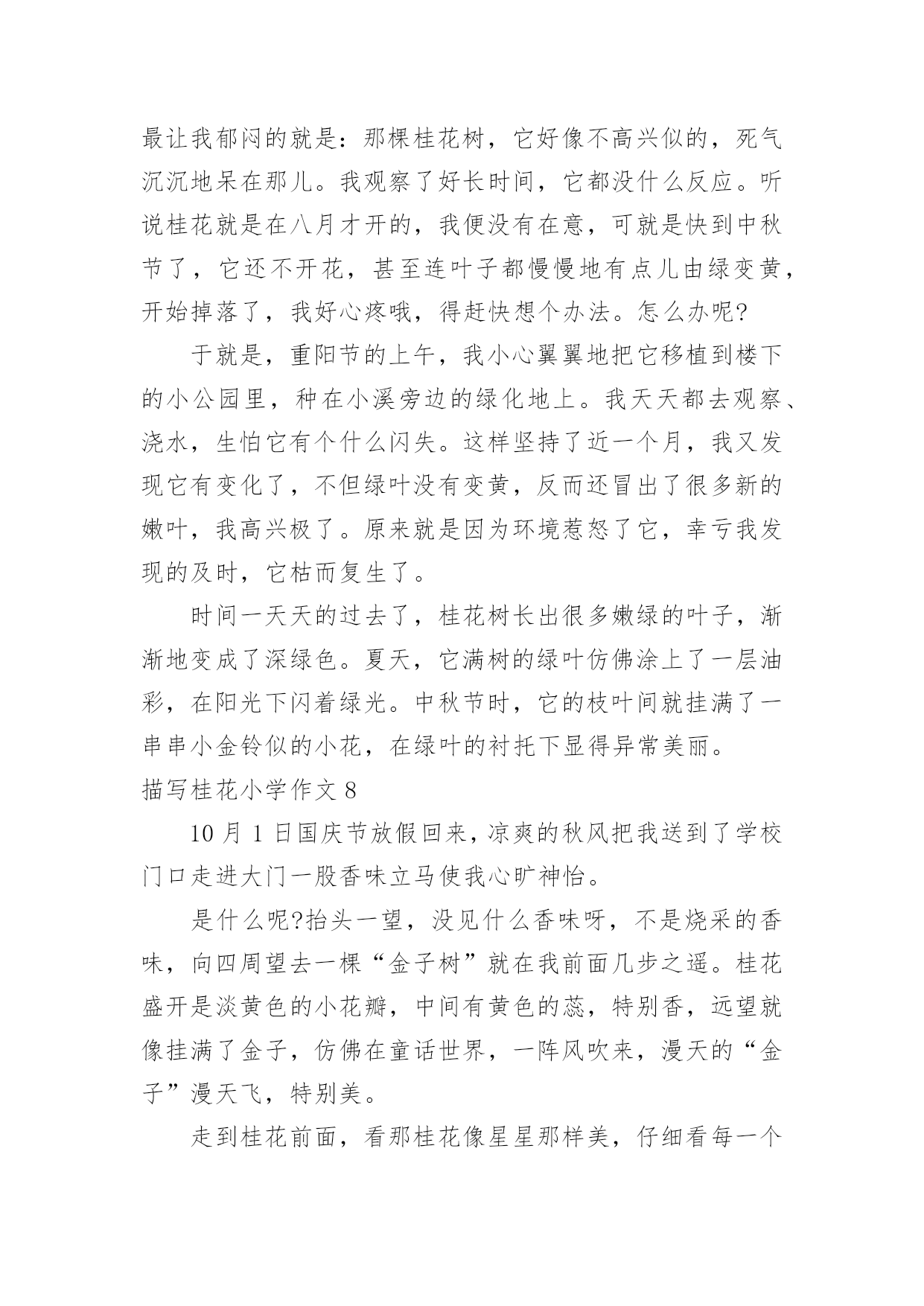 最让我郁闷的就是：那棵桂花树，它好像不高兴似的，死气沉沉地呆在那儿。我观察了好长时间，它都没什么反应。听说桂花就是在八月才开的，我便没有在意，可就是快到中秋节了，它还不开花，甚至连叶子都慢慢地有点儿由绿变黄，开始掉落了，我好心疼哦，得赶快想个办法。怎么办呢?

于就是，重阳节的上午，我小心翼翼地把它移植到楼下的小公园里，种在小溪旁边的绿化地上。我天天都去观察、浇水，生怕它有个什么闪失。这样坚持了近一个月，我又发现它有变化了，不但绿叶没有变黄，反而还冒出了很多新的嫩叶，我高兴极了。原来就是因为环境惹怒了它，幸亏我发现的及时，它枯而复生了。

时间一天天的过去了，桂花树长出很多嫩绿的叶子，渐渐地变成了深绿色。夏天，它满树的绿叶仿佛涂上了一层油彩，在阳光下闪着绿光。中秋节时，它的枝叶间就挂满了一串串小金铃似的小花，在绿叶的衬托下显得异常美丽。

描写桂花小学作文 8

10 月 1 日国庆节放假回来，凉爽的秋风把我送到了学校门口走进大门一股香味立马使我心旷神怡。

是什么呢?抬头一望，没见什么香味呀，不是烧采的香味，向四周望去一棵“金子树”就在我前面几步之遥。桂花盛开是淡黄色的小花瓣，中间有黄色的蕊，特别香，远望就像挂满了金子，仿佛在童话世界，一阵风吹来，漫天的“金子”漫天飞，特别美。

走到桂花前面，看那桂花像星星那样美，仔细看每一个